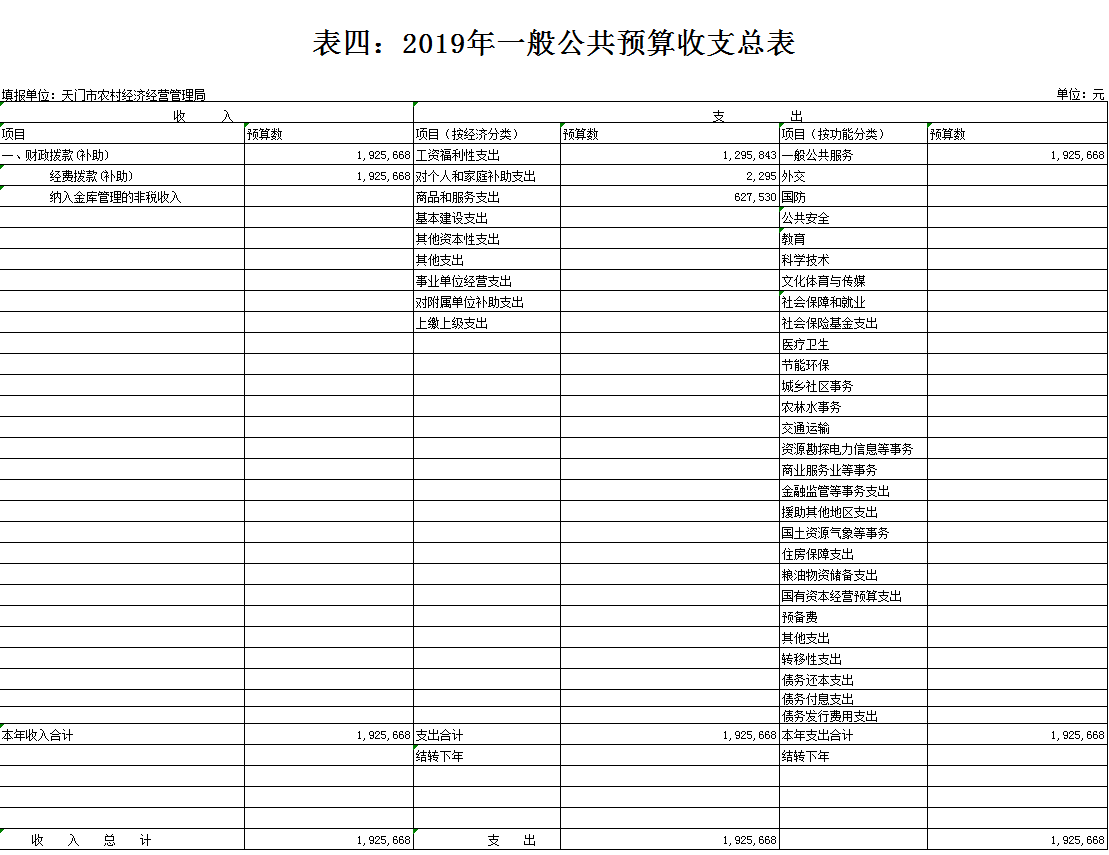 表四：2019年一般公共预算收支总表

填报单位：天门市农村经济经营管理局

单位：元

| 收　　入 | | 支　　出 | | | |
|---|---|---|---|---|---|
| 项目 | 预算数 | 项目（按经济分类） | 预算数 | 项目（按功能分类） | 预算数 |
| 一、财政拨款(补助) | 1,925,668 | 工资福利性支出 | 1,295,843 | 一般公共服务 | 1,925,668 |
| 经费拨款(补助) | 1,925,668 | 对个人和家庭补助支出 | 2,295 | 外交 | |
| 纳入金库管理的非税收入 | | 商品和服务支出 | 627,530 | 国防 | |
| | | 基本建设支出 | | 公共安全 | |
| | | 其他资本性支出 | | 教育 | |
| | | 其他支出 | | 科学技术 | |
| | | 事业单位经营支出 | | 文化体育与传媒 | |
| | | 对附属单位补助支出 | | 社会保障和就业 | |
| | | 上缴上级支出 | | 社会保险基金支出 | |
| | | | | 医疗卫生 | |
| | | | | 节能环保 | |
| | | | | 城乡社区事务 | |
| | | | | 农林水事务 | |
| | | | | 交通运输 | |
| | | | | 资源勘探电力信息等事务 | |
| | | | | 商业服务业等事务 | |
| | | | | 金融监管等事务支出 | |
| | | | | 援助其他地区支出 | |
| | | | | 国土资源气象等事务 | |
| | | | | 住房保障支出 | |
| | | | | 粮油物资储备支出 | |
| | | | | 国有资本经营预算支出 | |
| | | | | 预备费 | |
| | | | | 其他支出 | |
| | | | | 转移性支出 | |
| | | | | 债务还本支出 | |
| | | | | 债务付息支出 | |
| | | | | 债务发行费用支出 | |
| 本年收入合计 | 1,925,668 | 支出合计 | 1,925,668 | 本年支出合计 | 1,925,668 |
| | | 结转下年 | | 结转下年 | |
| | | | | | |
| | | | | | |
| | | | | | |
| 收　入　总　计 | 1,925,668 | 支　　出 | 1,925,668 | | 1,925,668 |